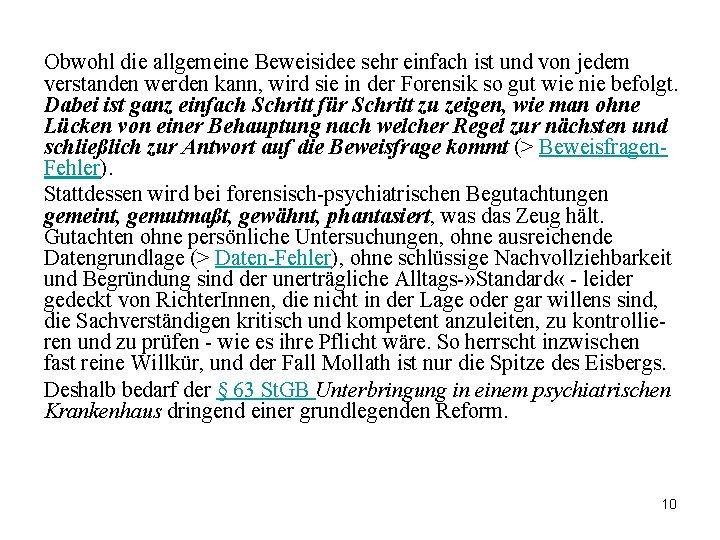 Obwohl die allgemeine Beweisidee sehr einfach ist und von jedem verstanden werden kann, wird sie in der Forensik so gut wie nie befolgt. Dabei ist ganz einfach Schritt für Schritt zu zeigen, wie man ohne Lücken von einer Behauptung nach welcher Regel zur nächsten und schließlich zur Antwort auf die Beweisfrage kommt (> Beweisfragen-Fehler).

Stattdessen wird bei forensisch-psychiatrischen Begutachtungen gemeint, gemutmaßt, gewähnt, phantasiert, was das Zeug hält. Gutachten ohne persönliche Untersuchungen, ohne ausreichende Datengrundlage (> Daten-Fehler), ohne schlüssige Nachvollziehbarkeit und Begründung sind der unerträgliche Alltags-»Standard« - leider gedeckt von RichterInnen, die nicht in der Lage oder gar willens sind, die Sachverständigen kritisch und kompetent anzuleiten, zu kontrollieren und zu prüfen - wie es ihre Pflicht wäre. So herrscht inzwischen fast reine Willkür, und der Fall Mollath ist nur die Spitze des Eisbergs.

Deshalb bedarf der § 63 StGB Unterbringung in einem psychiatrischen Krankenhaus dringend einer grundlegenden Reform.

10